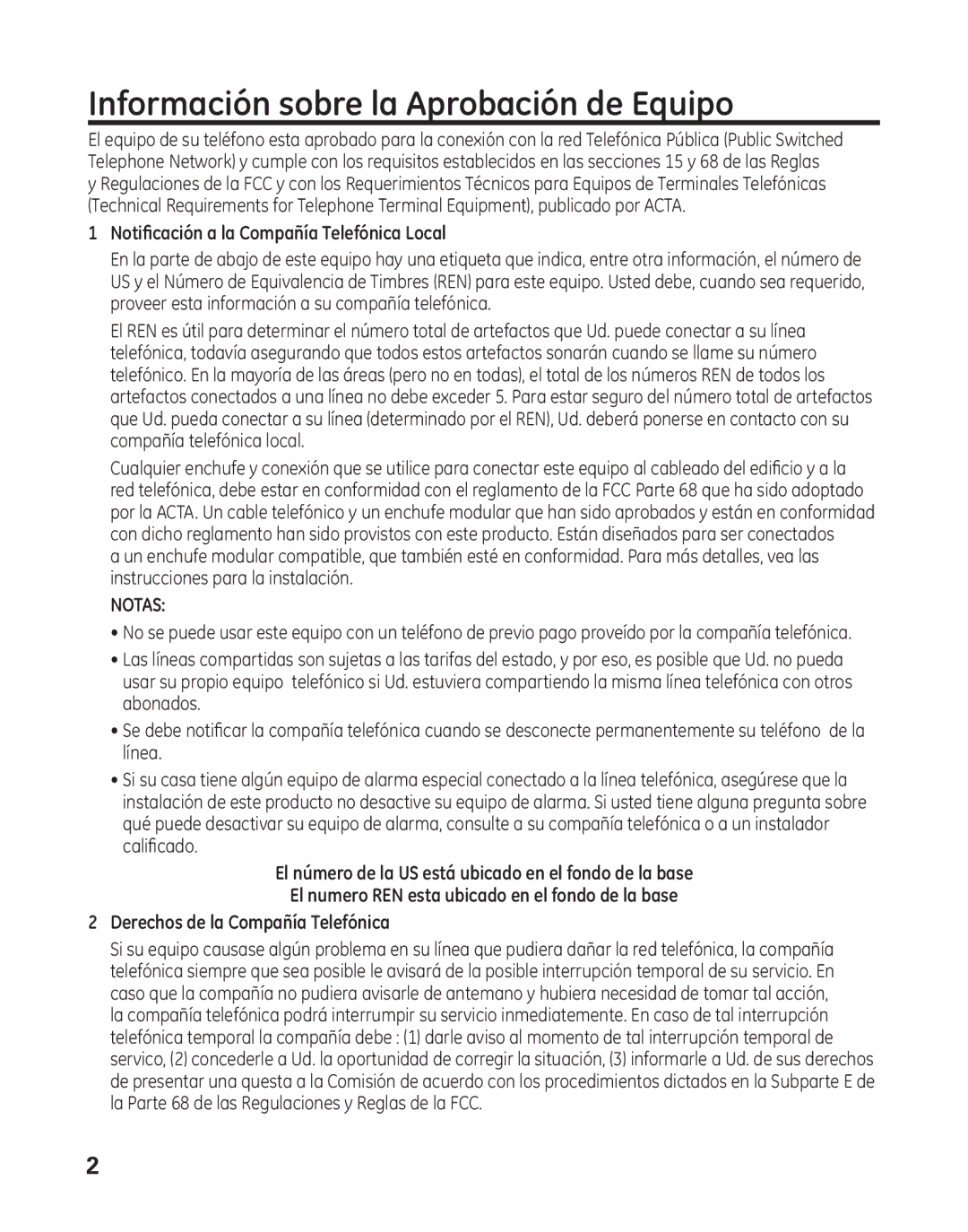 Información sobre la Aprobación de Equipo

El equipo de su teléfono esta aprobado para la conexión con la red Telefónica Pública (Public Switched Telephone Network) y cumple con los requisitos establecidos en las secciones 15 y 68 de las Reglas y Regulaciones de la FCC y con los Requerimientos Técnicos para Equipos de Terminales Telefónicas (Technical Requirements for Telephone Terminal Equipment), publicado por ACTA.

1 Notificación a la Compañía Telefónica Local

En la parte de abajo de este equipo hay una etiqueta que indica, entre otra información, el número de US y el Número de Equivalencia de Timbres (REN) para este equipo. Usted debe, cuando sea requerido, proveer esta información a su compañía telefónica.

El REN es útil para determinar el número total de artefactos que Ud. puede conectar a su línea telefónica, todavía asegurando que todos estos artefactos sonarán cuando se llame su número telefónico. En la mayoría de las áreas (pero no en todas), el total de los números REN de todos los artefactos conectados a una línea no debe exceder 5. Para estar seguro del número total de artefactos que Ud. pueda conectar a su línea (determinado por el REN), Ud. deberá ponerse en contacto con su compañía telefónica local.

Cualquier enchufe y conexión que se utilice para conectar este equipo al cableado del edificio y a la red telefónica, debe estar en conformidad con el reglamento de la FCC Parte 68 que ha sido adoptado por la ACTA. Un cable telefónico y un enchufe modular que han sido aprobados y están en conformidad con dicho reglamento han sido provistos con este producto. Están diseñados para ser conectados a un enchufe modular compatible, que también esté en conformidad. Para más detalles, vea las instrucciones para la instalación.

NOTAS:

• No se puede usar este equipo con un teléfono de previo pago proveído por la compañía telefónica.

• Las líneas compartidas son sujetas a las tarifas del estado, y por eso, es posible que Ud. no pueda usar su propio equipo telefónico si Ud. estuviera compartiendo la misma línea telefónica con otros abonados.

• Se debe notificar la compañía telefónica cuando se desconecte permanentemente su teléfono de la línea.

• Si su casa tiene algún equipo de alarma especial conectado a la línea telefónica, asegúrese que la instalación de este producto no desactive su equipo de alarma. Si usted tiene alguna pregunta sobre qué puede desactivar su equipo de alarma, consulte a su compañía telefónica o a un instalador calificado.

El número de la US está ubicado en el fondo de la base
El numero REN esta ubicado en el fondo de la base

2 Derechos de la Compañía Telefónica

Si su equipo causase algún problema en su línea que pudiera dañar la red telefónica, la compañía telefónica siempre que sea posible le avisará de la posible interrupción temporal de su servicio. En caso que la compañía no pudiera avisarle de antemano y hubiera necesidad de tomar tal acción, la compañía telefónica podrá interrumpir su servicio inmediatemente. En caso de tal interrupción telefónica temporal la compañía debe : (1) darle aviso al momento de tal interrupción temporal de servico, (2) concederle a Ud. la oportunidad de corregir la situación, (3) informarle a Ud. de sus derechos de presentar una questa a la Comisión de acuerdo con los procedimientos dictados en la Subparte E de la Parte 68 de las Regulaciones y Reglas de la FCC.

2